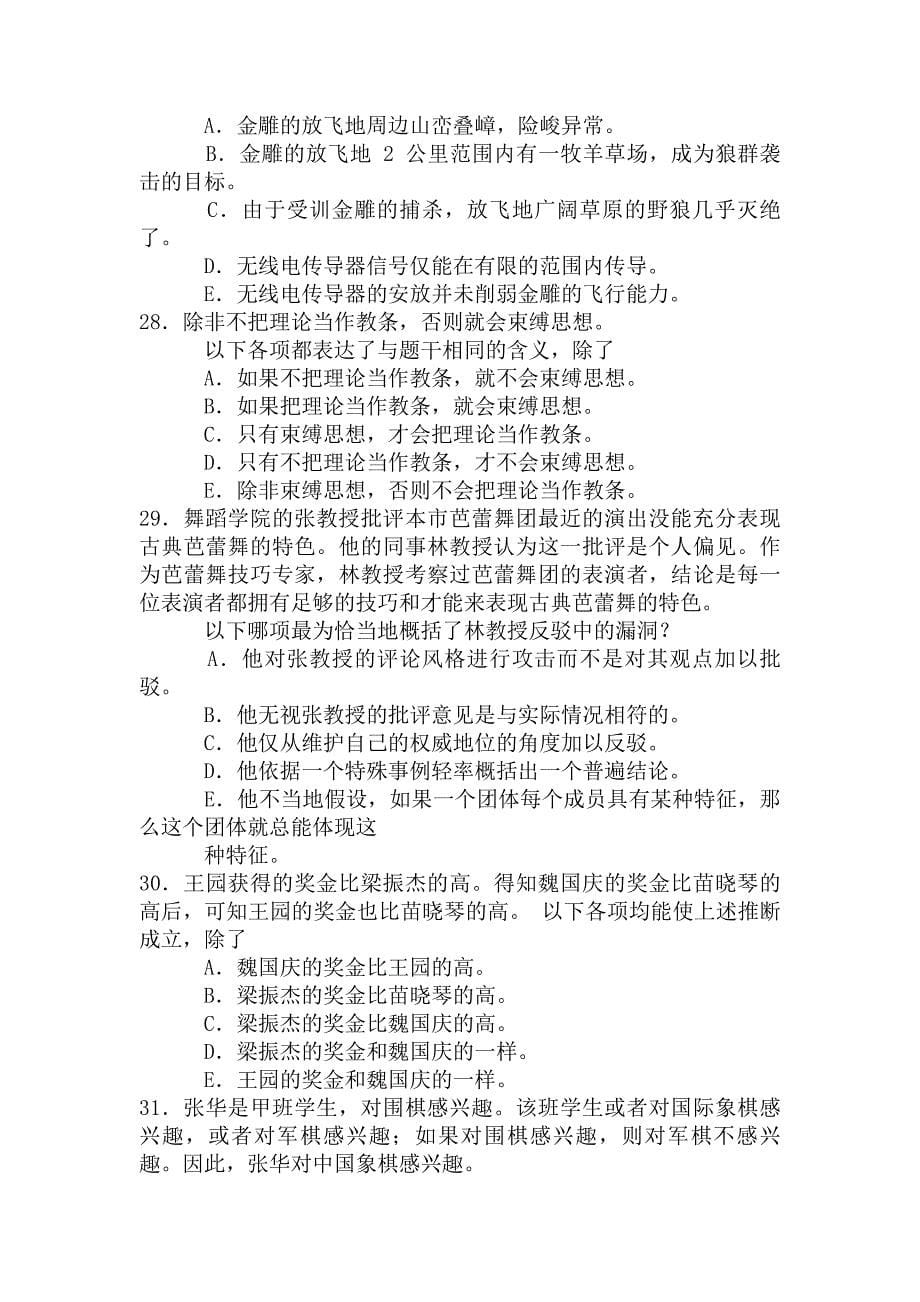 A．金雕的放飞地周边山峦叠嶂，险峻异常。

B．金雕的放飞地 2 公里范围内有一牧羊草场，成为狼群袭击的目标。

C．由于受训金雕的捕杀，放飞地广阔草原的野狼几乎灭绝了。

D．无线电传导器信号仅能在有限的范围内传导。

E．无线电传导器的安放并未削弱金雕的飞行能力。

28．除非不把理论当作教条，否则就会束缚思想。

以下各项都表达了与题干相同的含义，除了

A．如果不把理论当作教条，就不会束缚思想。

B．如果把理论当作教条，就会束缚思想。

C．只有束缚思想，才会把理论当作教条。

D．只有不把理论当作教条，才不会束缚思想。

E．除非束缚思想，否则不会把理论当作教条。

29．舞蹈学院的张教授批评本市芭蕾舞团最近的演出没能充分表现古典芭蕾舞的特色。他的同事林教授认为这一批评是个人偏见。作为芭蕾舞技巧专家，林教授考察过芭蕾舞团的表演者，结论是每一位表演者都拥有足够的技巧和才能来表现古典芭蕾舞的特色。

以下哪项最为恰当地概括了林教授反驳中的漏洞？

A．他对张教授的评论风格进行攻击而不是对其观点加以批驳。

B．他无视张教授的批评意见是与实际情况相符的。

C．他仅从维护自己的权威地位的角度加以反驳。

D．他依据一个特殊事例轻率概括出一个普遍结论。

E．他不当地假设，如果一个团体每个成员具有某种特征，那么这个团体就总能体现这

种特征。

30．王园获得的奖金比梁振杰的高。得知魏国庆的奖金比苗晓琴的高后，可知王园的奖金也比苗晓琴的高。 以下各项均能使上述推断成立，除了

A．魏国庆的奖金比王园的高。

B．梁振杰的奖金比苗晓琴的高。

C．梁振杰的奖金比魏国庆的高。

D．梁振杰的奖金和魏国庆的一样。

E．王园的奖金和魏国庆的一样。

31．张华是甲班学生，对围棋感兴趣。该班学生或者对国际象棋感兴趣，或者对军棋感兴趣；如果对围棋感兴趣，则对军棋不感兴趣。因此，张华对中国象棋感兴趣。